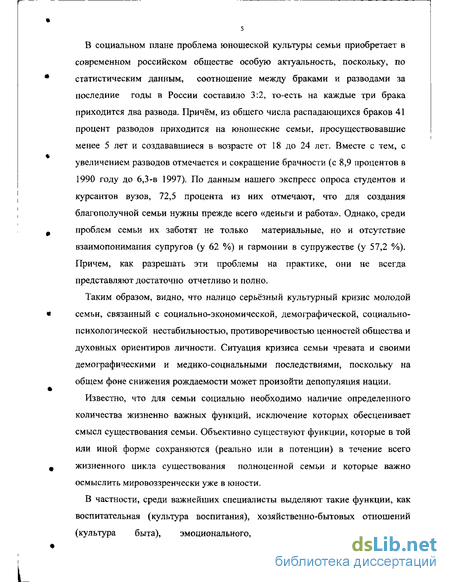 5

В социальном плане проблема юношеской культуры семьи приобретает в современном российском обществе особую актуальность, поскольку, по статистическим данным, соотношение между браками и разводами за последние годы в России составило 3:2, то-есть на каждые три брака приходится два развода. Причём, из общего числа распадающихся браков 41 процент разводов приходится на юношеские семьи, просуществовавшие менее 5 лет и создававшиеся в возрасте от 18 до 24 лет. Вместе с тем, с увеличением разводов отмечается и сокращение брачности (с 8,9 процентов в 1990 году до 6,3-в 1997). По данным нашего экспресс опроса студентов и курсантов вузов, 72,5 процента из них отмечают, что для создания благополучной семьи нужны прежде всего «деньги и работа». Однако, среди проблем семьи их заботят не только материальные, но и отсутствие взаимопонимания супругов (у 62 %) и гармонии в супружестве (у 57,2 %). Причем, как разрешать эти проблемы на практике, они не всегда представляют достаточно отчетливо и полно.

Таким образом, видно, что налицо серьёзный культурный кризис молодой семьи, связанный с социально-экономической, демографической, социально-психологической нестабильностью, противоречивостью ценностей общества и духовных ориентиров личности. Ситуация кризиса семьи чревата и своими демографическими и медико-социальными последствиями, поскольку на общем фоне снижения рождаемости может произойти депопуляция нации.

Известно, что для семьи социально необходимо наличие определенного количества жизненно важных функций, исключение которых обесценивает смысл существования семьи. Объективно существуют функции, которые в той или иной форме сохраняются (реально или в потенции) в течение всего жизненного цикла существования полноценной семьи и которые важно осмыслить мировоззренчески уже в юности.

В частности, среди важнейших специалисты выделяют такие функции, как воспитательная (культура воспитания), хозяйственно-бытовых отношений (культура быта), эмоционального,

dsLib.net
библиотека диссертаций